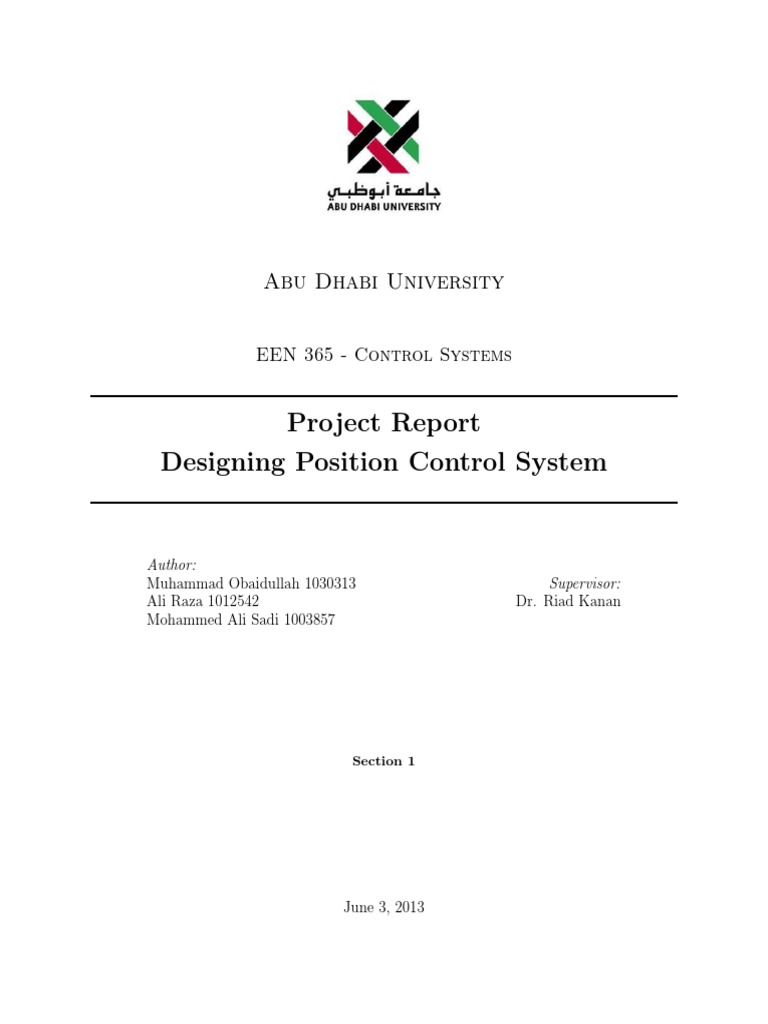 جامعة أبوظبي
ABU DHABI UNIVERSITY

Abu Dhabi University

EEN 365 - Control Systems

Project Report
Designing Position Control System

Author:
Muhammad Obaidullah 1030313
Ali Raza 1012542
Mohammed Ali Sadi 1003857

Supervisor:
Dr. Riad Kanan

Section 1

June 3, 2013